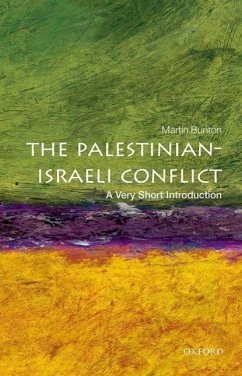 Martin Bunton

THE PALESTINIAN-ISRAELI CONFLICT

A Very Short Introduction

OXFORD